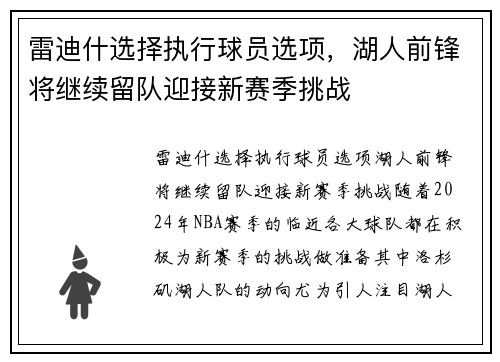 雷迪什选择执行球员选项，湖人前锋将继续留队迎接新赛季挑战

雷迪什选择执行球员选项湖人前锋将继续留队迎接新赛季挑战随着2024年NBA赛季的临近各大球队都在积极为新赛季的挑战做准备其中洛杉矶湖人队的动向尤为引人注目湖人